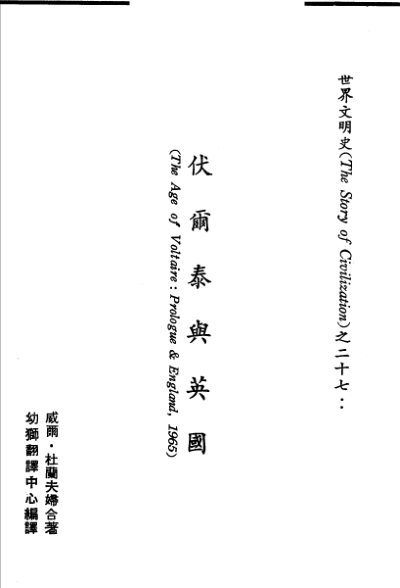 世界文明史(The Story of Civilization)之二十七:

伏爾泰與英國

(The Age of Voltaire: Prologue & England, 1965)

威爾・杜蘭夫婦合著
幼獅翻譯中心編譯